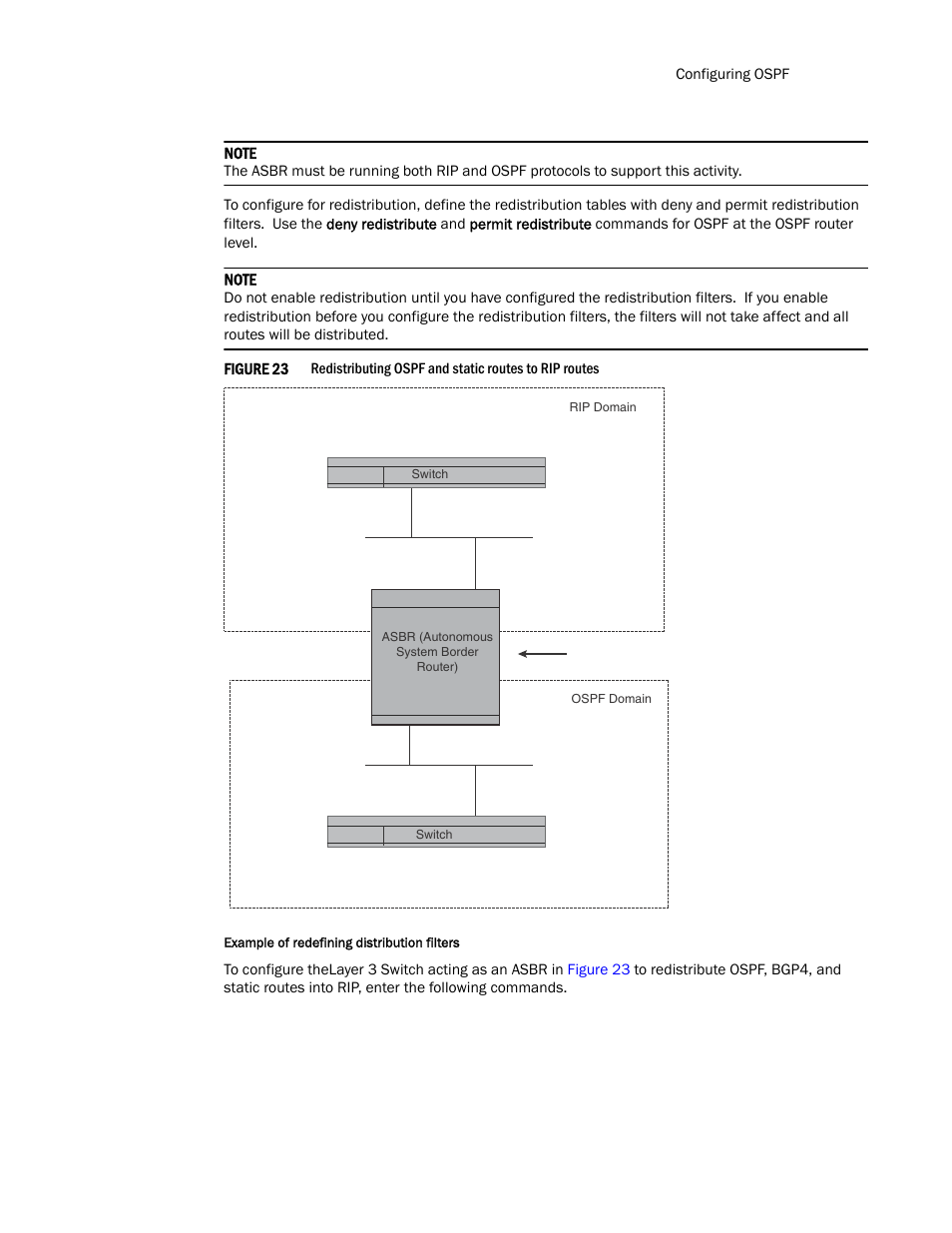 Configuring OSPF

NOTE
The ASBR must be running both RIP and OSPF protocols to support this activity.

To configure for redistribution, define the redistribution tables with deny and permit redistribution filters. Use the deny redistribute and permit redistribute commands for OSPF at the OSPF router level.

NOTE
Do not enable redistribution until you have configured the redistribution filters. If you enable redistribution before you configure the redistribution filters, the filters will not take affect and all routes will be distributed.

FIGURE 23 Redistributing OSPF and static routes to RIP routes

RIP Domain

Switch

ASBR (Autonomous System Border Router)

OSPF Domain

Switch

Example of redefining distribution filters

To configure theLayer 3 Switch acting as an ASBR in Figure 23 to redistribute OSPF, BGP4, and static routes into RIP, enter the following commands.